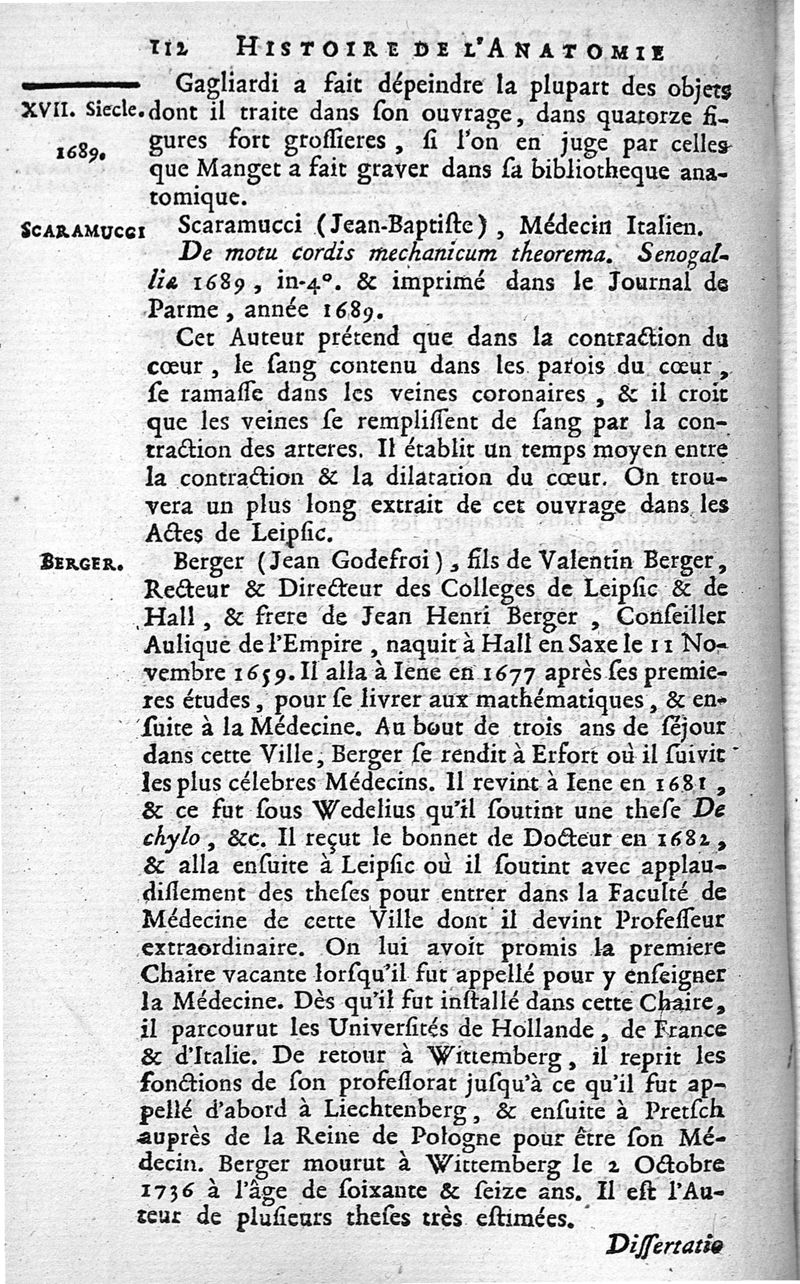 112 HISTOIRE DE L'ANATOMIE

XVII. Siecle.

1689.

Gagliardi a fait dépeindre la plupart des objets dont il traite dans son ouvrage, dans quatorze figures fort grossieres, si l'on en juge par celles que Manget a fait graver dans sa bibliotheque anatomique.

SCARAMUCCI

Scaramucci (Jean-Baptiste), Médecin Italien.

De motu cordis mechanicum theorema. Senogalliæ 1689, in-4°. & imprimé dans le Journal de Parme, année 1689.

Cet Auteur prétend que dans la contraction du cœur, le sang contenu dans les parois du cœur, se ramasse dans les veines coronaires, & il croit que les veines se remplissent de sang par la contraction des arteres. Il établit un temps moyen entre la contraction & la dilatation du cœur. On trouvera un plus long extrait de cet ouvrage dans les Actes de Leipsic.

BERGER.

Berger (Jean Godefroi), fils de Valentin Berger, Recteur & Directeur des Colleges de Leipsic & de Hall, & frere de Jean Henri Berger, Conseiller Aulique de l'Empire, naquit à Hall en Saxe le 11 Novembre 1659. Il alla à Iene en 1677 après ses premieres études, pour se livrer aux mathématiques, & ensuite à la Médecine. Au bout de trois ans de séjour dans cette Ville, Berger se rendit à Erfort où il suivit les plus célebres Médecins. Il revint à Iene en 1681, & ce fut sous Wedelius qu'il soutint une these De chylo, &c. Il reçut le bonnet de Docteur en 1682, & alla ensuite à Leipsic où il soutint avec applaudissement des theses pour entrer dans la Faculté de Médecine de cette Ville dont il devint Professeur extraordinaire. On lui avoit promis la premiere Chaire vacante lorsqu'il fut appellé pour y enseigner la Médecine. Dès qu'il fut installé dans cette Chaire, il parcourut les Universités de Hollande, de France & d'Italie. De retour à Wittemberg, il reprit les fonctions de son professorat jusqu'à ce qu'il fut appellé d'abord à Liechtenberg, & ensuite à Pretsch auprès de la Reine de Pologne pour être son Médecin. Berger mourut à Wittemberg le 2 Octobre 1736 à l'âge de soixante & seize ans. Il est l'Auteur de plusieurs theses très estimées.

Dissertatio